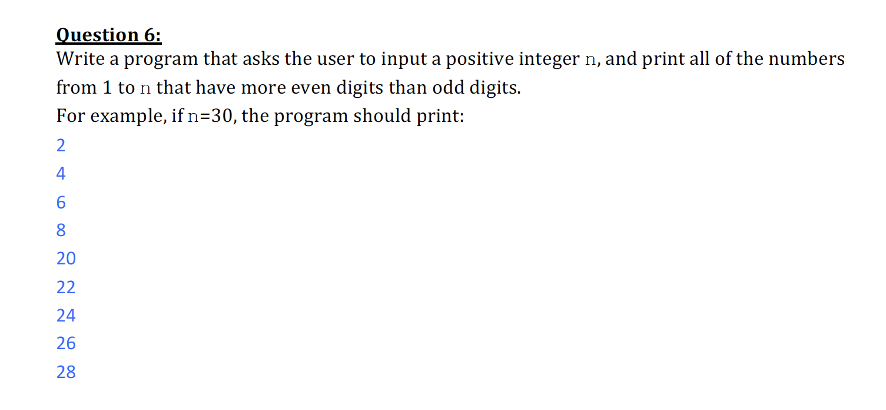 Question 6:
Write a program that asks the user to input a positive integer n, and print all of the numbers from 1 to n that have more even digits than odd digits.
For example, if n=30, the program should print:
2
4
6
8
20
22
24
26
28